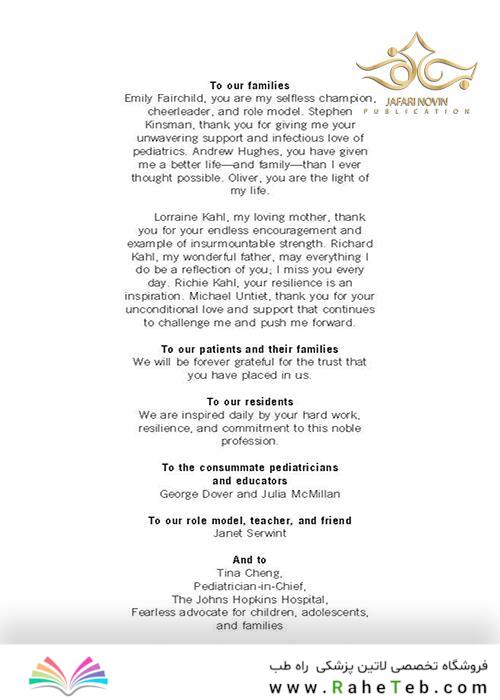 JAFARI NOVIN
PUBLICATION

To our families
Emily Fairchild, you are my selfless champion, cheerleader, and role model. Stephen Kinsman, thank you for giving me your unwavering support and infectious love of pediatrics. Andrew Hughes, you have given me a better life—and family—than I ever thought possible. Oliver, you are the light of my life.

Lorraine Kahl, my loving mother, thank you for your endless encouragement and example of insurmountable strength. Richard Kahl, my wonderful father, may everything I do be a reflection of you; I miss you every day. Richie Kahl, your resilience is an inspiration. Michael Untiet, thank you for your unconditional love and support that continues to challenge me and push me forward.

To our patients and their families
We will be forever grateful for the trust that you have placed in us.

To our residents
We are inspired daily by your hard work, resilience, and commitment to this noble profession.

To the consummate pediatricians and educators
George Dover and Julia McMillan

To our role model, teacher, and friend
Janet Serwint

And to
Tina Cheng,
Pediatrician-in-Chief,
The Johns Hopkins Hospital,
Fearless advocate for children, adolescents, and families

فروشگاه تخصصی لاتین پزشکی راه طب
www.RaheTeb.com